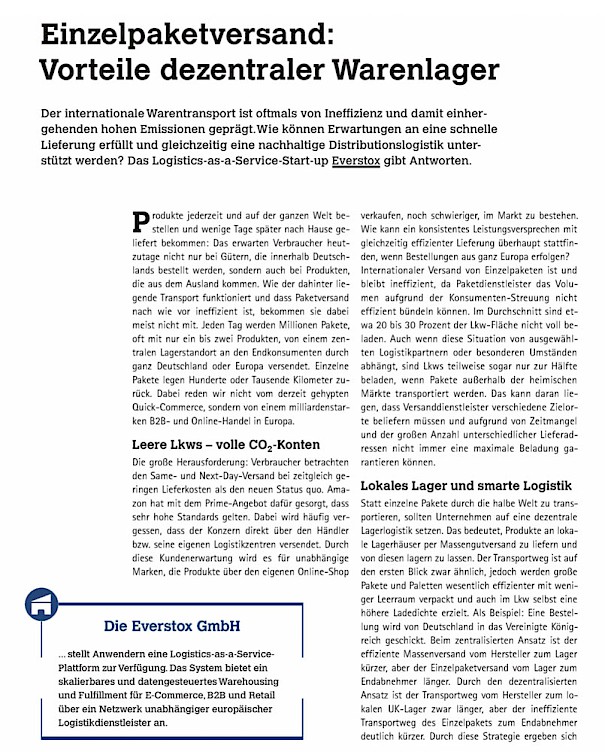 Einzelpaketversand: Vorteile dezentraler Warenlager

Der internationale Warentransport ist oftmals von Ineffizienz und damit einhergehenden hohen Emissionen geprägt. Wie können Erwartungen an eine schnelle Lieferung erfüllt und gleichzeitig eine nachhaltige Distributionslogistik unterstützt werden? Das Logistics-as-a-Service-Start-up Everstox gibt Antworten.

Produkte jederzeit und auf der ganzen Welt bestellen und wenige Tage später nach Hause geliefert bekommen: Das erwarten Verbraucher heutzutage nicht nur bei Gütern, die innerhalb Deutschlands bestellt werden, sondern auch bei Produkten, die aus dem Ausland kommen. Wie der dahinter liegende Transport funktioniert und dass Paketversand nach wie vor ineffizient ist, bekommen sie dabei meist nicht mit. Jeden Tag werden Millionen Pakete, oft mit nur ein bis zwei Produkten, von einem zentralen Lagerstandort an den Endkonsumenten durch ganz Deutschland oder Europa versendet. Einzelne Pakete legen Hunderte oder Tausende Kilometer zurück. Dabei reden wir nicht vom derzeit gehypten Quick-Commerce, sondern von einem milliardenstarken B2B- und Online-Handel in Europa.

Leere Lkws – volle $CO_2$-Konten

Die große Herausforderung: Verbraucher betrachten den Same- und Next-Day-Versand bei zeitgleich geringen Lieferkosten als den neuen Status quo. Amazon hat mit dem Prime-Angebot dafür gesorgt, dass sehr hohe Standards gelten. Dabei wird häufig vergessen, dass der Konzern direkt über den Händler bzw. seine eigenen Logistikzentren versendet. Durch diese Kundenerwartung wird es für unabhängige Marken, die Produkte über den eigenen Online-Shop verkaufen, noch schwieriger, im Markt zu bestehen. Wie kann ein konsistentes Leistungsversprechen mit gleichzeitig effizienter Lieferung überhaupt stattfinden, wenn Bestellungen aus ganz Europa erfolgen? Internationaler Versand von Einzelpaketen ist und bleibt ineffizient, da Paketdienstleister das Volumen aufgrund der Konsumenten-Streuung nicht effizient bündeln können. Im Durchschnitt sind etwa 20 bis 30 Prozent der Lkw-Fläche nicht voll beladen. Auch wenn diese Situation von ausgewählten Logistikpartnern oder besonderen Umständen abhängt, sind Lkws teilweise sogar nur zur Hälfte beladen, wenn Pakete außerhalb der heimischen Märkte transportiert werden. Das kann daran liegen, dass Versanddienstleister verschiedene Zielorte beliefern müssen und aufgrund von Zeitmangel und der großen Anzahl unterschiedlicher Lieferadressen nicht immer eine maximale Beladung garantieren können.

Lokales Lager und smarte Logistik

Statt einzelne Pakete durch die halbe Welt zu transportieren, sollten Unternehmen auf eine dezentrale Lagerlogistik setzen. Das bedeutet, Produkte an lokale Lagerhäuser per Massengutversand zu liefern und von diesen lagern zu lassen. Der Transportweg ist auf den ersten Blick zwar ähnlich, jedoch werden große Pakete und Paletten wesentlich effizienter mit weniger Leerraum verpackt und auch im Lkw selbst eine höhere Ladedichte erzielt. Als Beispiel: Eine Bestellung wird von Deutschland in das Vereinigte Königreich geschickt. Beim zentralisierten Ansatz ist der effiziente Massenversand vom Hersteller zum Lager kürzer, aber der Einzelpaketversand vom Lager zum Endabnehmer länger. Durch den dezentralisierten Ansatz ist der Transportweg vom Hersteller zum lokalen UK-Lager zwar länger, aber der ineffiziente Transportweg des Einzelpakets zum Endabnehmer deutlich kürzer. Durch diese Strategie ergeben sich

Die Everstox GmbH

... stellt Anwendern eine Logistics-as-a-Service-Plattform zur Verfügung. Das System bietet ein skalierbares und datengesteuertes Warehousing und Fulfillment für E-Commerce, B2B und Retail über ein Netzwerk unabhängiger europäischer Logistikdienstleister an.